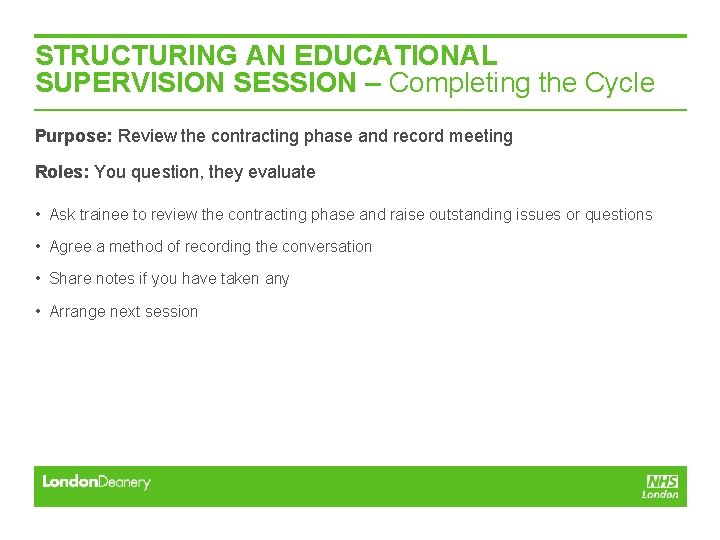 STRUCTURING AN EDUCATIONAL SUPERVISION SESSION – Completing the Cycle

Purpose: Review the contracting phase and record meeting

Roles: You question, they evaluate

• Ask trainee to review the contracting phase and raise outstanding issues or questions

• Agree a method of recording the conversation

• Share notes if you have taken any

• Arrange next session

LondonDeanery

NHS
London